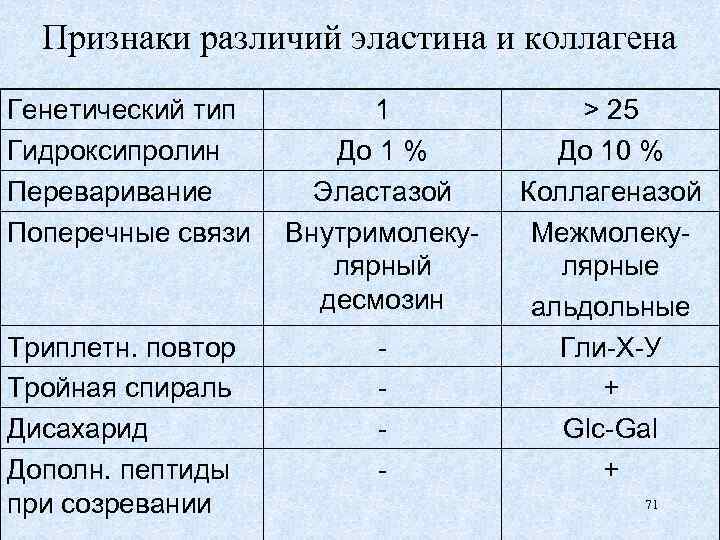 Признаки различий эластина и коллагена

| Генетический тип | 1 | > 25 |
|---|---|---|
| Гидроксипролин | До 1 % | До 10 % |
| Переваривание | Эластазой | Коллагеназой |
| Поперечные связи | Внутримолекулярный десмозин | Межмолекулярные альдольные |
| Триплетн. повтор | - | Гли-Х-У |
| Тройная спираль | - | + |
| Дисахарид | - | Glc-Gal |
| Дополн. пептиды при созревании | - | + |

71